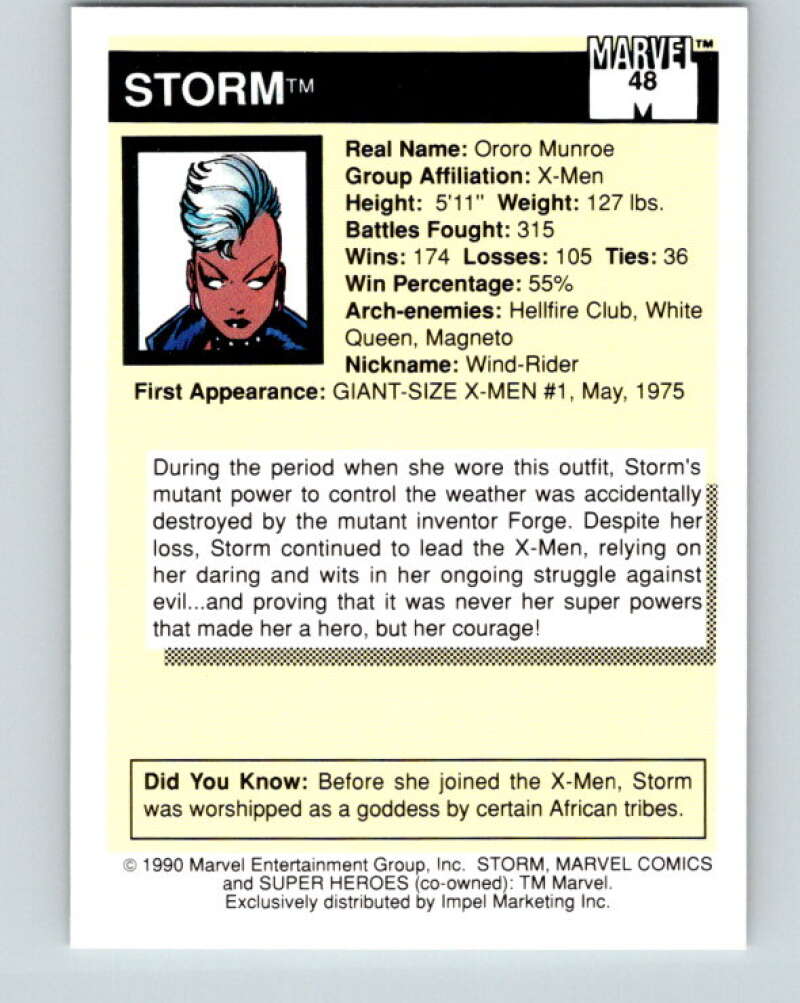 STORM™

MARVEL™
48
M

Real Name: Ororo Munroe
Group Affiliation: X-Men
Height: 5'11" Weight: 127 lbs.
Battles Fought: 315
Wins: 174 Losses: 105 Ties: 36
Win Percentage: 55%
Arch-enemies: Hellfire Club, White Queen, Magneto
Nickname: Wind-Rider
First Appearance: GIANT-SIZE X-MEN #1, May, 1975

During the period when she wore this outfit, Storm's mutant power to control the weather was accidentally destroyed by the mutant inventor Forge. Despite her loss, Storm continued to lead the X-Men, relying on her daring and wits in her ongoing struggle against evil...and proving that it was never her super powers that made her a hero, but her courage!

Did You Know: Before she joined the X-Men, Storm was worshipped as a goddess by certain African tribes.

© 1990 Marvel Entertainment Group, Inc. STORM, MARVEL COMICS and SUPER HEROES (co-owned): TM Marvel. Exclusively distributed by Impel Marketing Inc.